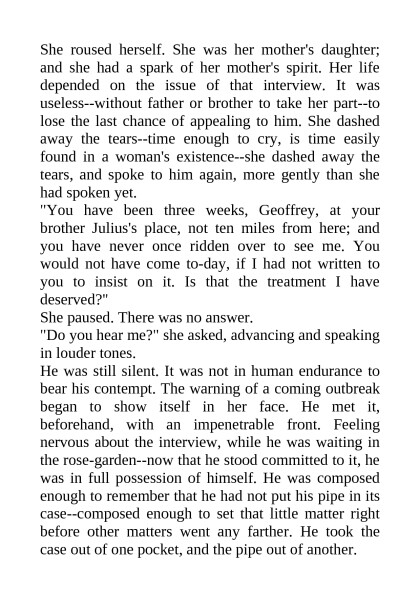 She roused herself. She was her mother's daughter; and she had a spark of her mother's spirit. Her life depended on the issue of that interview. It was useless--without father or brother to take her part--to lose the last chance of appealing to him. She dashed away the tears--time enough to cry, is time easily found in a woman's existence--she dashed away the tears, and spoke to him again, more gently than she had spoken yet.
"You have been three weeks, Geoffrey, at your brother Julius's place, not ten miles from here; and you have never once ridden over to see me. You would not have come to-day, if I had not written to you to insist on it. Is that the treatment I have deserved?"
She paused. There was no answer.
"Do you hear me?" she asked, advancing and speaking in louder tones.
He was still silent. It was not in human endurance to bear his contempt. The warning of a coming outbreak began to show itself in her face. He met it, beforehand, with an impenetrable front. Feeling nervous about the interview, while he was waiting in the rose-garden--now that he stood committed to it, he was in full possession of himself. He was composed enough to remember that he had not put his pipe in its case--composed enough to set that little matter right before other matters went any farther. He took the case out of one pocket, and the pipe out of another.